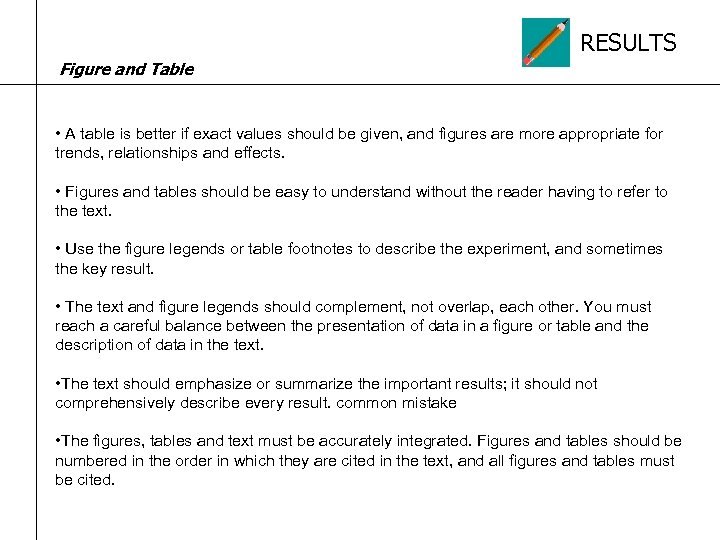 RESULTS

Figure and Table

• A table is better if exact values should be given, and figures are more appropriate for trends, relationships and effects.

• Figures and tables should be easy to understand without the reader having to refer to the text.

• Use the figure legends or table footnotes to describe the experiment, and sometimes the key result.

• The text and figure legends should complement, not overlap, each other. You must reach a careful balance between the presentation of data in a figure or table and the description of data in the text.

•The text should emphasize or summarize the important results; it should not comprehensively describe every result. common mistake

•The figures, tables and text must be accurately integrated. Figures and tables should be numbered in the order in which they are cited in the text, and all figures and tables must be cited.